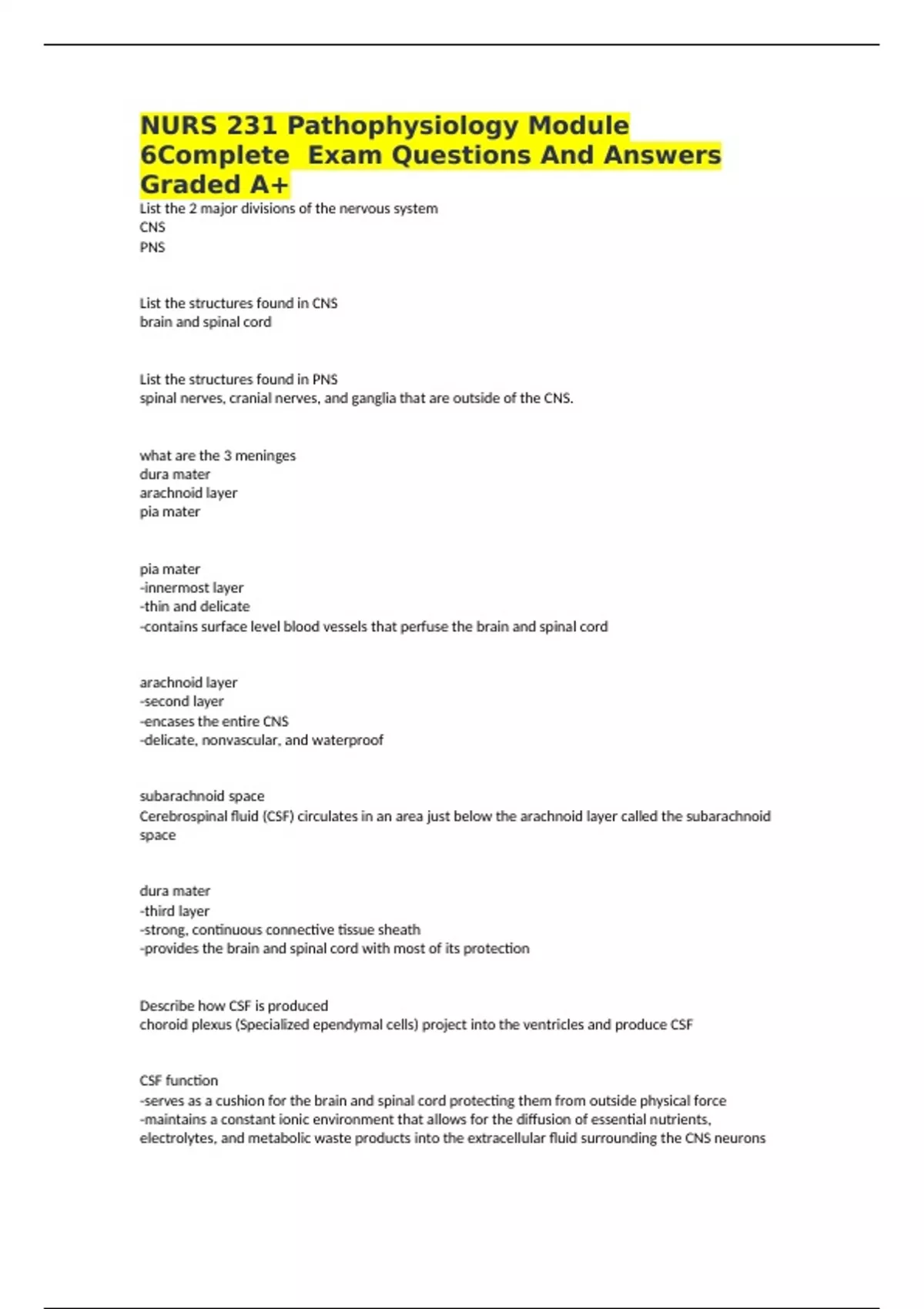 NURS 231 Pathophysiology Module 6Complete  Exam Questions And Answers Graded A+

List the 2 major divisions of the nervous system
CNS
PNS

List the structures found in CNS
brain and spinal cord

List the structures found in PNS
spinal nerves, cranial nerves, and ganglia that are outside of the CNS.

what are the 3 meninges
dura mater
arachnoid layer
pia mater

pia mater
-innermost layer
-thin and delicate
-contains surface level blood vessels that perfuse the brain and spinal cord

arachnoid layer
-second layer
-encases the entire CNS
-delicate, nonvascular, and waterproof

subarachnoid space
Cerebrospinal fluid (CSF) circulates in an area just below the arachnoid layer called the subarachnoid space

dura mater
-third layer
-strong, continuous connective tissue sheath
-provides the brain and spinal cord with most of its protection

Describe how CSF is produced
choroid plexus (Specialized ependymal cells) project into the ventricles and produce CSF

CSF function
-serves as a cushion for the brain and spinal cord protecting them from outside physical force
-maintains a constant ionic environment that allows for the diffusion of essential nutrients, electrolytes, and metabolic waste products into the extracellular fluid surrounding the CNS neurons